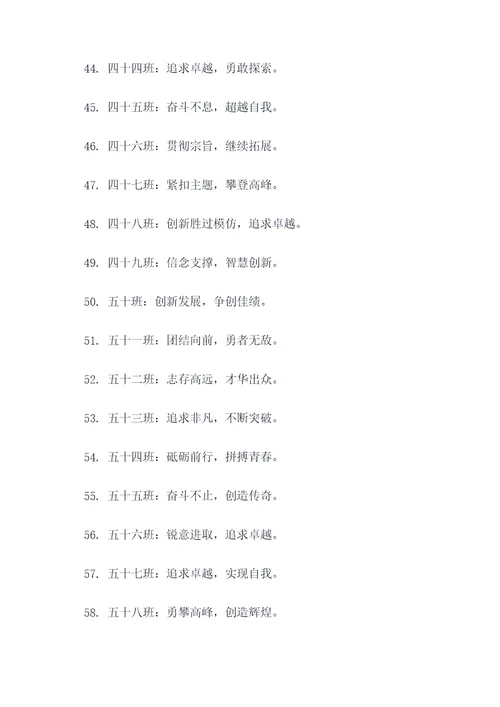 44. 四十四班：追求卓越，勇敢探索。

45. 四十五班：奋斗不息，超越自我。

46. 四十六班：贯彻宗旨，继续拓展。

47. 四十七班：紧扣主题，攀登高峰。

48. 四十八班：创新胜过模仿，追求卓越。

49. 四十九班：信念支撑，智慧创新。

50. 五十班：创新发展，争创佳绩。

51. 五十一班：团结向前，勇者无敌。

52. 五十二班：志存高远，才华出众。

53. 五十三班：追求非凡，不断突破。

54. 五十四班：砥砺前行，拼搏青春。

55. 五十五班：奋斗不止，创造传奇。

56. 五十六班：锐意进取，追求卓越。

57. 五十七班：追求卓越，实现自我。

58. 五十八班：勇攀高峰，创造辉煌。